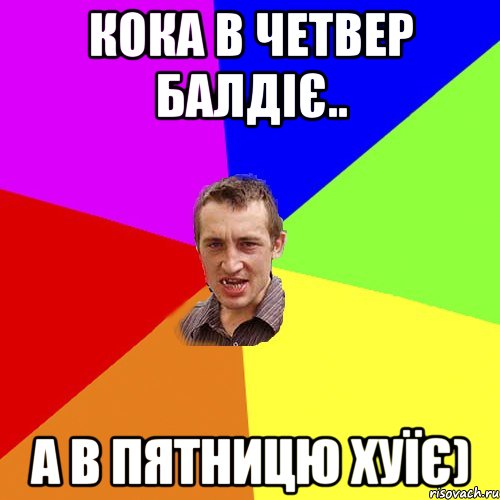 КОКА В ЧЕТВЕР БАЛДІЄ..

А В ПЯТНИЦЮ ХУЇЄ)

risovach.ru